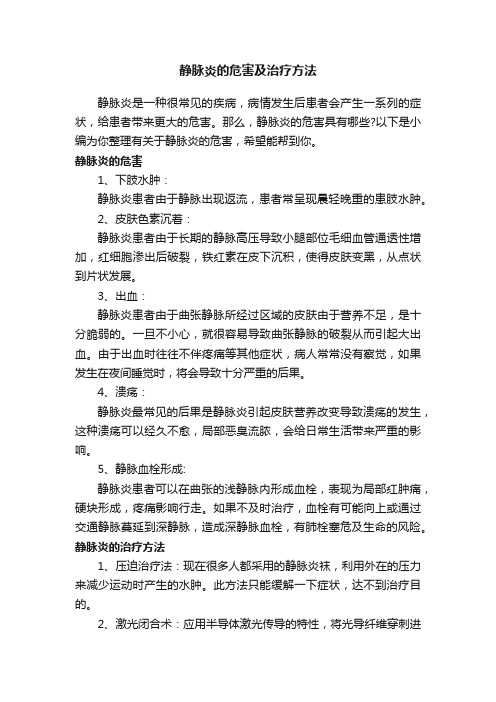 静脉炎的危害及治疗方法

静脉炎是一种很常见的疾病，病情发生后患者会产生一系列的症状，给患者带来更大的危害。那么，静脉炎的危害具有哪些?以下是小编为你整理有关于静脉炎的危害，希望能帮到你。

静脉炎的危害

1、下肢水肿：

静脉炎患者由于静脉出现返流，患者常呈现晨轻晚重的患肢水肿。

2、皮肤色素沉着：

静脉炎患者由于长期的静脉高压导致小腿部位毛细血管通透性增加，红细胞渗出后破裂，铁红素在皮下沉积，使得皮肤变黑，从点状到片状发展。

3、出血：

静脉炎患者由于曲张静脉所经过区域的皮肤由于营养不足，是十分脆弱的。一旦不小心，就很容易导致曲张静脉的破裂从而引起大出血。由于出血时往往不伴疼痛等其他症状，病人常常没有察觉，如果发生在夜间睡觉时，将会导致十分严重的后果。

4、溃疡：

静脉炎最常见的后果是静脉炎引起皮肤营养改变导致溃疡的发生，这种溃疡可以经久不愈，局部恶臭流脓，会给日常生活带来严重的影响。

5、静脉血栓形成:

静脉炎患者可以在曲张的浅静脉内形成血栓，表现为局部红肿痛，硬块形成，疼痛影响行走。如果不及时治疗，血栓有可能向上或通过交通静脉蔓延到深静脉，造成深静脉血栓，有肺栓塞危及生命的风险。

静脉炎的治疗方法

1、压迫治疗法：现在很多人都采用的静脉炎袜，利用外在的压力来减少运动时产生的水肿。此方法只能缓解一下症状，达不到治疗目的。

2、激光闭合术：应用半导体激光传导的特性，将光导纤维穿刺进